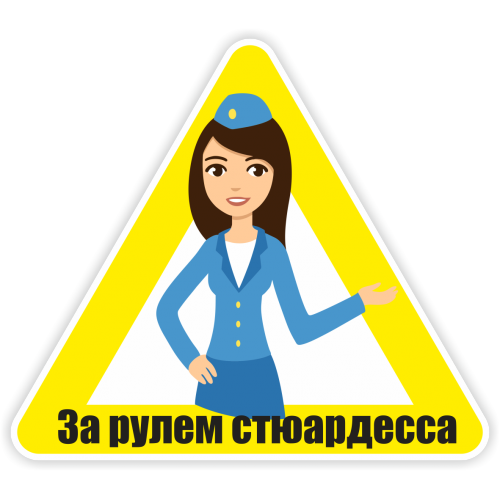 За рулем стюардесса